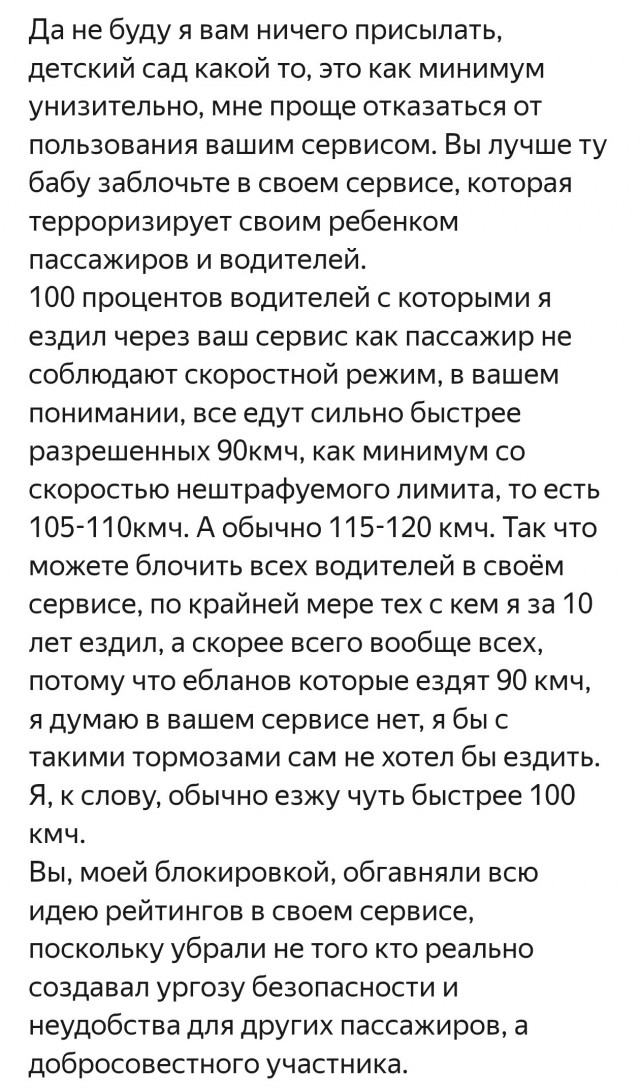 Да не буду я вам ничего присылать, детский сад какой то, это как минимум унизительно, мне проще отказаться от пользования вашим сервисом. Вы лучше ту бабу заблочьте в своем сервисе, которая терроризирует своим ребенком пассажиров и водителей.
100 процентов водителей с которыми я ездил через ваш сервис как пассажир не соблюдают скоростной режим, в вашем понимании, все едут сильно быстрее разрешенных 90кмч, как минимум со скоростью нештрафуемого лимита, то есть 105-110кмч. А обычно 115-120 кмч. Так что можете блочить всех водителей в своём сервисе, по крайней мере тех с кем я за 10 лет ездил, а скорее всего вообще всех, потому что ебланов которые ездят 90 кмч, я думаю в вашем сервисе нет, я бы с такими тормозами сам не хотел бы ездить. Я, к слову, обычно езжу чуть быстрее 100 кмч.
Вы, моей блокировкой, обгавняли всю идею рейтингов в своем сервисе, поскольку убрали не того кто реально создавал ургозу безопасности и неудобства для других пассажиров, а добросовестного участника.